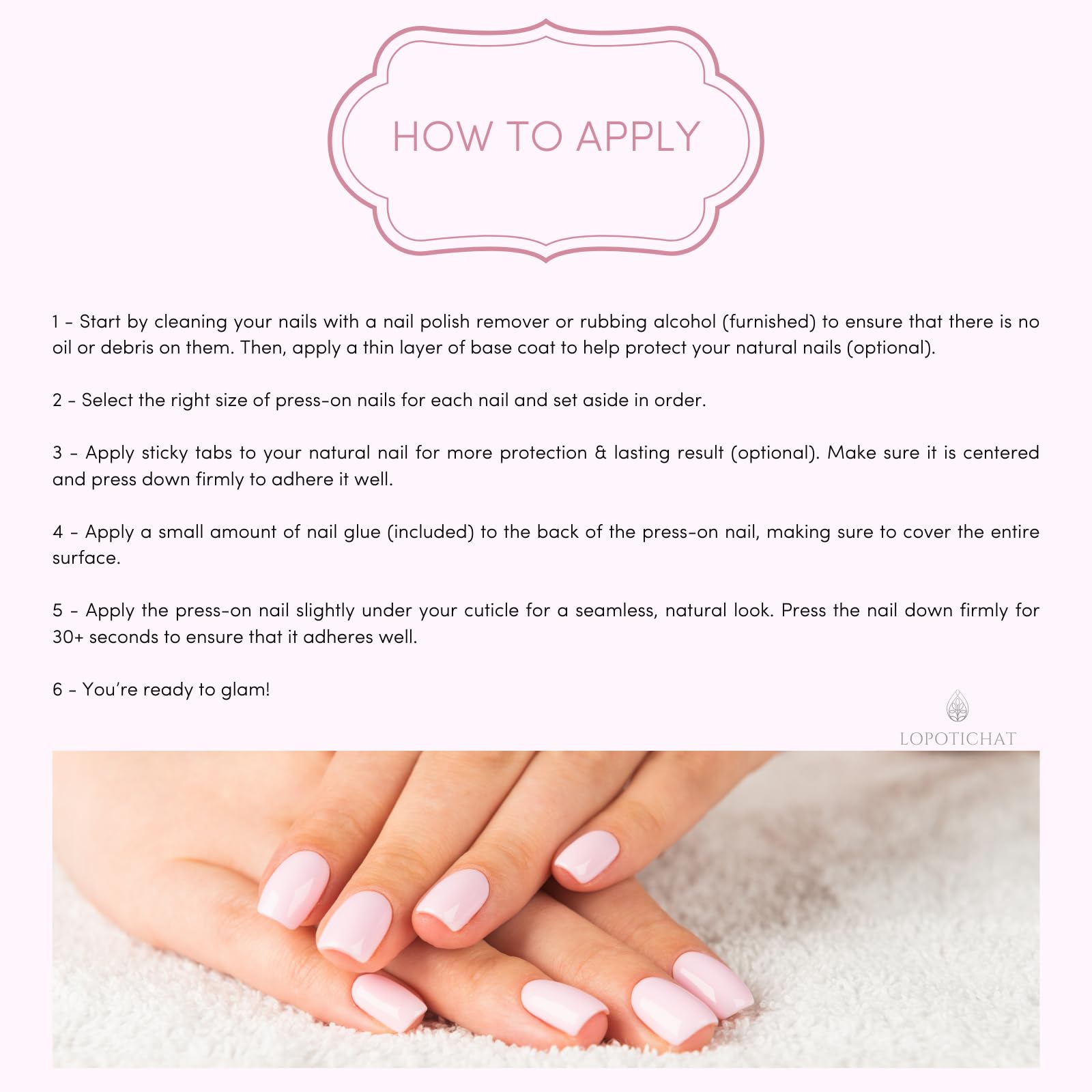 HOW TO APPLY

1 - Start by cleaning your nails with a nail polish remover or rubbing alcohol (furnished) to ensure that there is no oil or debris on them. Then, apply a thin layer of base coat to help protect your natural nails (optional).

2 - Select the right size of press-on nails for each nail and set aside in order.

3 - Apply sticky tabs to your natural nail for more protection & lasting result (optional). Make sure it is centered and press down firmly to adhere it well.

4 - Apply a small amount of nail glue (included) to the back of the press-on nail, making sure to cover the entire surface.

5 - Apply the press-on nail slightly under your cuticle for a seamless, natural look. Press the nail down firmly for 30+ seconds to ensure that it adheres well.

6 - You're ready to glam!

LOPOTICHAT